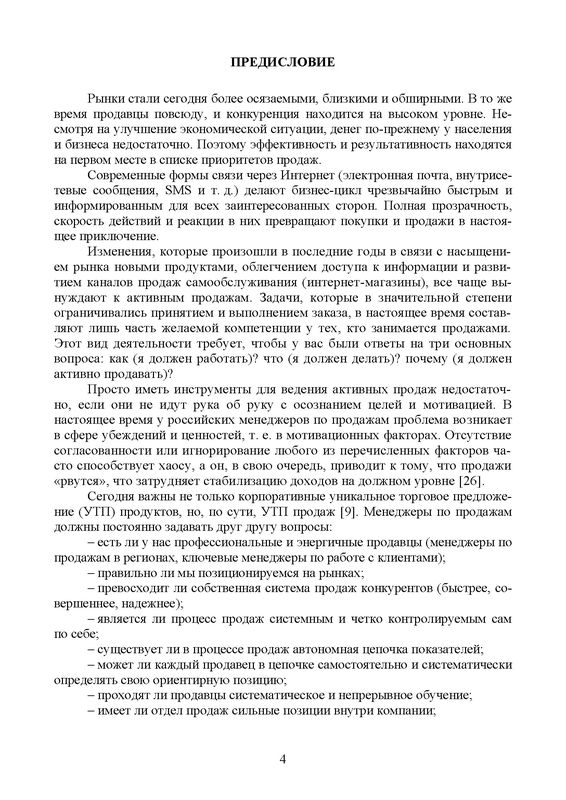 ПРЕДИСЛОВИЕ

Рынки стали сегодня более осязаемыми, близкими и обширными. В то же время продавцы повсюду, и конкуренция находится на высоком уровне. Несмотря на улучшение экономической ситуации, денег по-прежнему у населения и бизнеса недостаточно. Поэтому эффективность и результативность находятся на первом месте в списке приоритетов продаж.

Современные формы связи через Интернет (электронная почта, внутрисетевые сообщения, SMS и т. д.) делают бизнес-цикл чрезвычайно быстрым и информированным для всех заинтересованных сторон. Полная прозрачность, скорость действий и реакции в них превращают покупки и продажи в настоящее приключение.

Изменения, которые произошли в последние годы в связи с насыщением рынка новыми продуктами, облегчением доступа к информации и развитием каналов продаж самообслуживания (интернет-магазины), все чаще вынуждают к активным продажам. Задачи, которые в значительной степени ограничивались принятием и выполнением заказа, в настоящее время составляют лишь часть желаемой компетенции у тех, кто занимается продажами. Этот вид деятельности требует, чтобы у вас были ответы на три основных вопроса: как (я должен работать)? что (я должен делать)? почему (я должен активно продавать)?

Просто иметь инструменты для ведения активных продаж недостаточно, если они не идут рука об руку с осознанием целей и мотивацией. В настоящее время у российских менеджеров по продажам проблема возникает в сфере убеждений и ценностей, т. е. в мотивационных факторах. Отсутствие согласованности или игнорирование любого из перечисленных факторов часто способствует хаосу, а он, в свою очередь, приводит к тому, что продажи «рвутся», что затрудняет стабилизацию доходов на должном уровне [26].

Сегодня важны не только корпоративные уникальное торговое предложение (УТП) продуктов, но, по сути, УТП продаж [9]. Менеджеры по продажам должны постоянно задавать друг другу вопросы:

– есть ли у нас профессиональные и энергичные продавцы (менеджеры по продажам в регионах, ключевые менеджеры по работе с клиентами);

– правильно ли мы позиционируемся на рынках;

– превосходит ли собственная система продаж конкурентов (быстрее, совершеннее, надежнее);

– является ли процесс продаж системным и четко контролируемым сам по себе;

– существует ли в процессе продаж автономная цепочка показателей;

– может ли каждый продавец в цепочке самостоятельно и систематически определять свою ориентирную позицию;

– проходят ли продавцы систематическое и непрерывное обучение;

– имеет ли отдел продаж сильные позиции внутри компании;

4